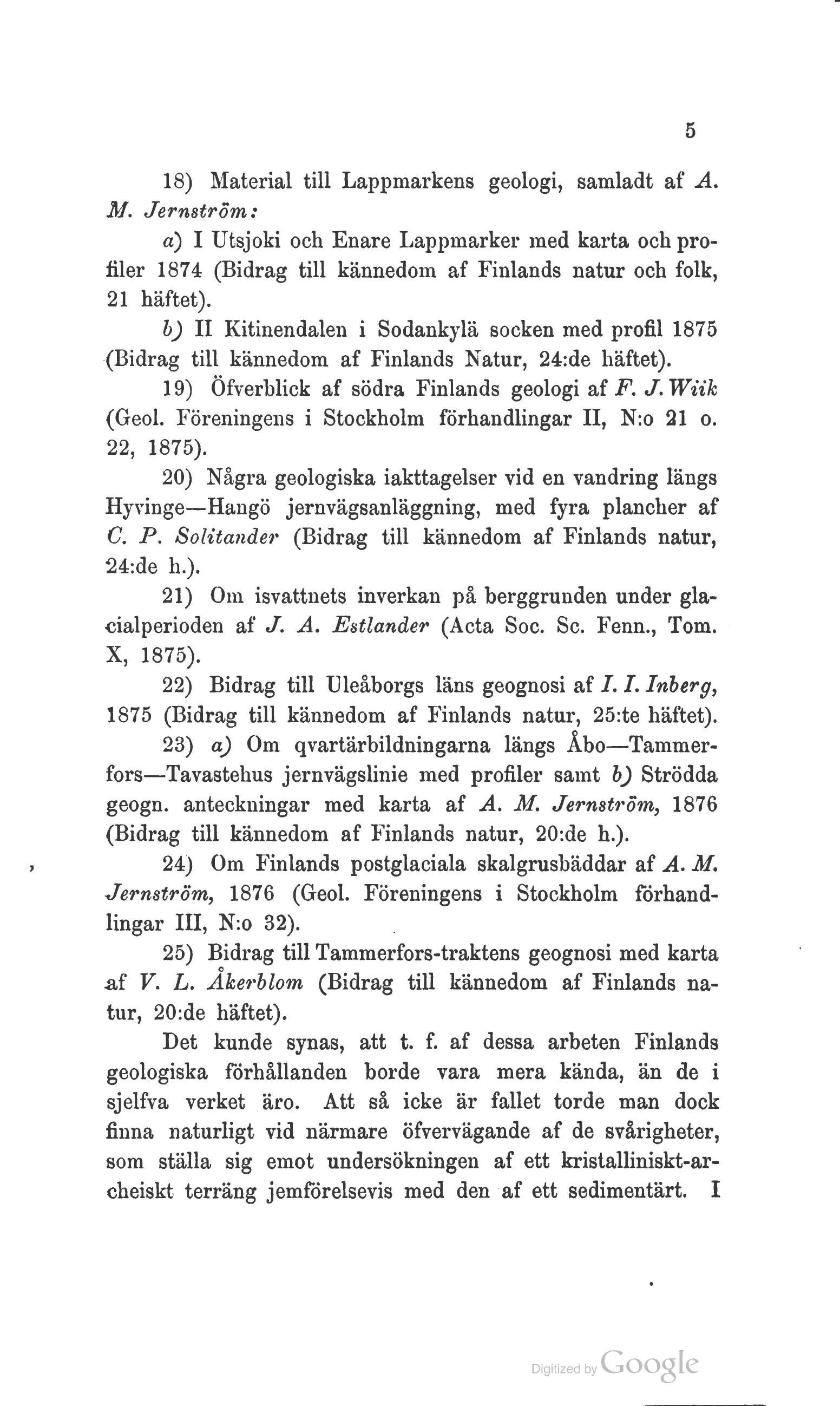 5

18) Material till Lappmarkens geologi, samladt af A. M. Jernström:

a) I Utsjoki och Enare Lappmarker med karta och profiler 1874 (Bidrag till kännedom af Finlands natur och folk, 21 häftet).

b) II Kitinendalen i Sodankylä socken med profil 1875 (Bidrag till kännedom af Finlands Natur, 24:de häftet).

19) Öfverblick af södra Finlands geologi af F. J. Wiik (Geol. Föreningens i Stockholm förhandlingar II, N:o 21 o. 22, 1875).

20) Några geologiska iakttagelser vid en vandring längs Hyvinge—Hangö jernvägsanläggning, med fyra plancher af C. P. Solitander (Bidrag till kännedom af Finlands natur, 24:de h.).

21) Om isvattnets inverkan på berggrunden under glacialperioden af J. A. Estlander (Acta Soc. Sc. Fenn., Tom. X, 1875).

22) Bidrag till Uleåborgs läns geognosi af I. I. Inberg, 1875 (Bidrag till kännedom af Finlands natur, 25:te häftet).

23) a) Om qvartärbildningarna längs Åbo—Tammerfors—Tavastehus jernvägslinie med profiler samt b) Strödda geogn. anteckningar med karta af A. M. Jernström, 1876 (Bidrag till kännedom af Finlands natur, 20:de h.).

24) Om Finlands postglaciala skalgrusbäddar af A. M. Jernström, 1876 (Geol. Föreningens i Stockholm förhandlingar III, N:o 32).

25) Bidrag till Tammerfors-traktens geognosi med karta af V. L. Åkerblom (Bidrag till kännedom af Finlands natur, 20:de häftet).

Det kunde synas, att t. f. af dessa arbeten Finlands geologiska förhållanden borde vara mera kända, än de i sjelfva verket äro. Att så icke är fallet torde man dock finna naturligt vid närmare öfvervägande af de svårigheter, som ställa sig emot undersökningen af ett kristalliniskt-archeiskt terräng jemförelsevis med den af ett sedimentärt. I

Digitized by Google